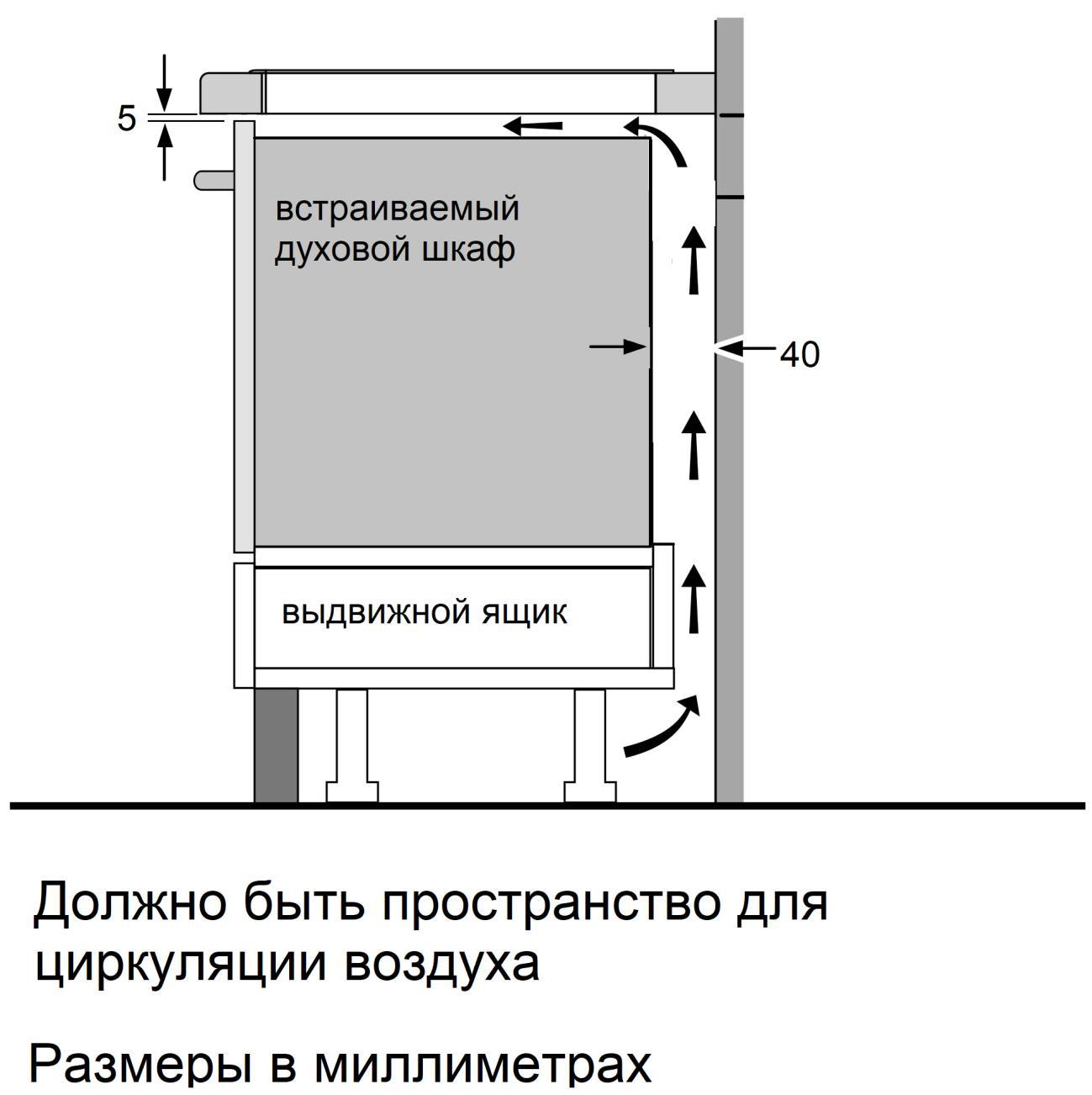 5

встраиваемый духовой шкаф

40

выдвижной ящик

Должно быть пространство для циркуляции воздуха

Размеры в миллиметрах